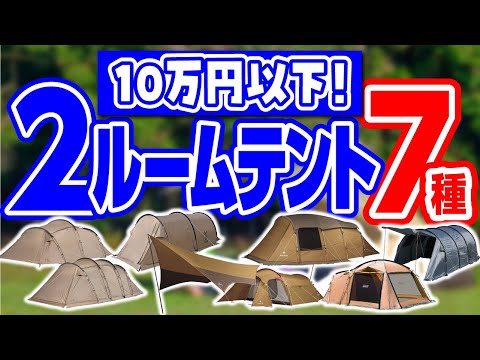 10万円以下！
2ルームテント7種